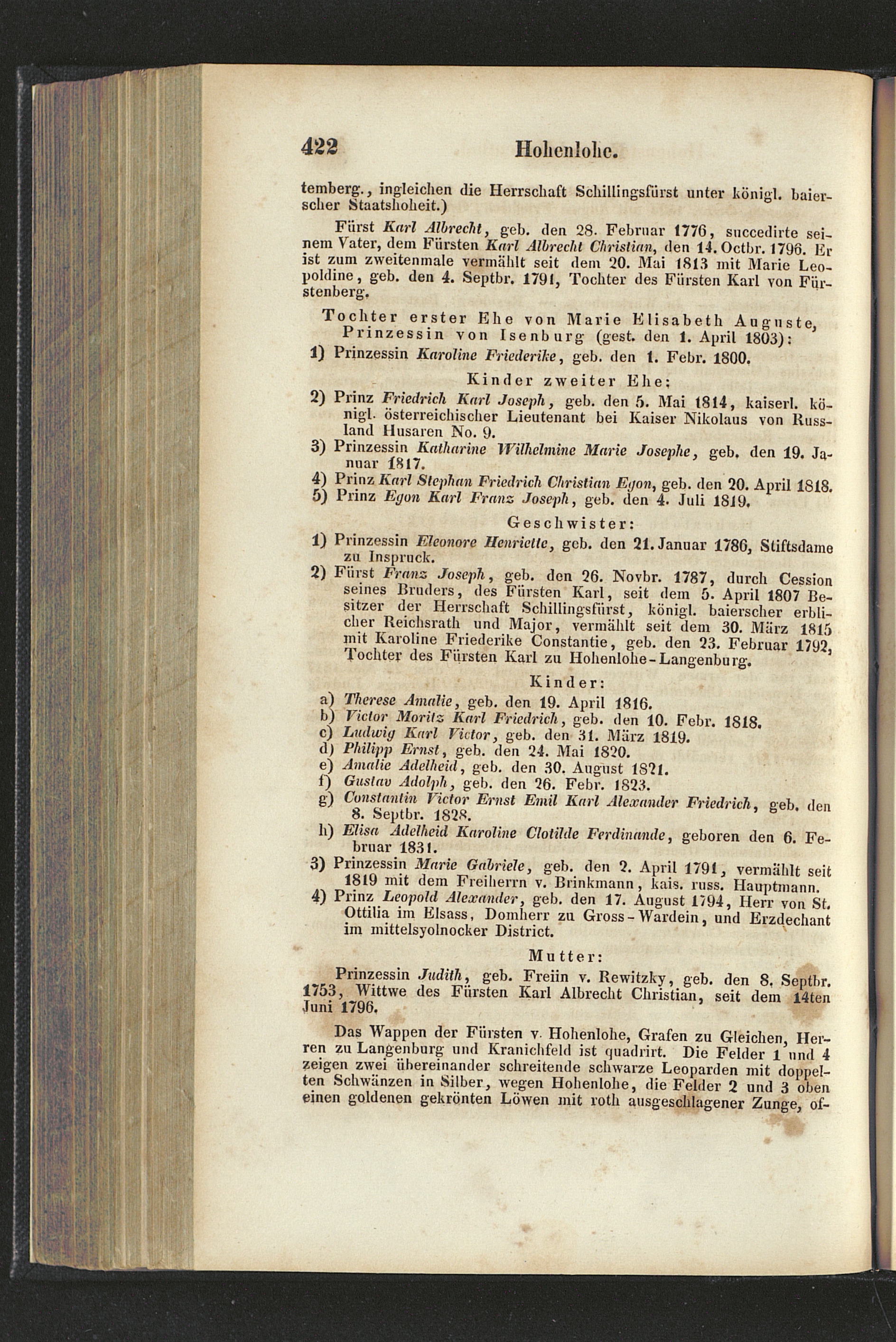 422 Hohenlohe.

temberg., ingleichen die Herrschaft Schillingsfürst unter königl. baierscher Staatshoheit.)

Fürst Karl Albrecht, geb. den 28. Februar 1776, succedirte seinem Vater, dem Fürsten Karl Albrecht Christian, den 14. Octbr. 1796. Er ist zum zweitenmale vermählt seit dem 20. Mai 1813 mit Marie Leopoldine, geb. den 4. Septbr. 1791, Tochter des Fürsten Karl von Fürstenberg.

Tochter erster Ehe von Marie Elisabeth Auguste, Prinzessin von Isenburg (gest. den 1. April 1803):

1) Prinzessin Karoline Friederike, geb. den 1. Febr. 1800.

Kinder zweiter Ehe:

2) Prinz Friedrich Karl Joseph, geb. den 5. Mai 1814, kaiserl. königl. österreichischer Lieutenant bei Kaiser Nikolaus von Russland Husaren No. 9.
3) Prinzessin Katharine Wilhelmine Marie Josephe, geb. den 19. Januar 1817.
4) Prinz Karl Stephan Friedrich Christian Egon, geb. den 20. April 1818.
5) Prinz Egon Karl Franz Joseph, geb. den 4. Juli 1819.

Geschwister:

1) Prinzessin Eleonore Henriette, geb. den 21. Januar 1786, Stiftsdame zu Inspruck.
2) Fürst Franz Joseph, geb. den 26. Novbr. 1787, durch Cession seines Bruders, des Fürsten Karl, seit dem 5. April 1807 Besitzer der Herrschaft Schillingsfürst, königl. baierscher erblicher Reichsrath und Major, vermählt seit dem 30. März 1815 mit Karoline Friederike Constantie, geb. den 23. Februar 1792, Tochter des Fürsten Karl zu Hohenlohe-Langenburg.

Kinder:

a) Therese Amalie, geb. den 19. April 1816.
b) Victor Moritz Karl Friedrich, geb. den 10. Febr. 1818.
c) Ludwig Karl Victor, geb. den 31. März 1819.
d) Philipp Ernst, geb. den 24. Mai 1820.
e) Amalie Adelheid, geb. den 30. August 1821.
f) Gustav Adolph, geb. den 26. Febr. 1823.
g) Constantin Victor Ernst Emil Karl Alexander Friedrich, geb. den 8. Septbr. 1828.
h) Elisa Adelheid Karoline Clotilde Ferdinande, geboren den 6. Februar 1831.
3) Prinzessin Marie Gabriele, geb. den 2. April 1791, vermählt seit 1819 mit dem Freiherrn v. Brinkmann, kais. russ. Hauptmann.
4) Prinz Leopold Alexander, geb. den 17. August 1794, Herr von St. Ottilia im Elsass, Domherr zu Gross-Wardein, und Erzdechant im mittelsyolnocker District.

Mutter:

Prinzessin Judith, geb. Freiin v. Rewitzky, geb. den 8. Septbr. 1753, Wittwe des Fürsten Karl Albrecht Christian, seit dem 14ten Juni 1796.

Das Wappen der Fürsten v. Hohenlohe, Grafen zu Gleichen, Herren zu Langenburg und Kranichfeld ist quadrirt. Die Felder 1 und 4 zeigen zwei übereinander schreitende schwarze Leoparden mit doppelten Schwänzen in Silber, wegen Hohenlohe, die Felder 2 und 3 oben einen goldenen gekrönten Löwen mit roth ausgeschlagener Zunge, of-